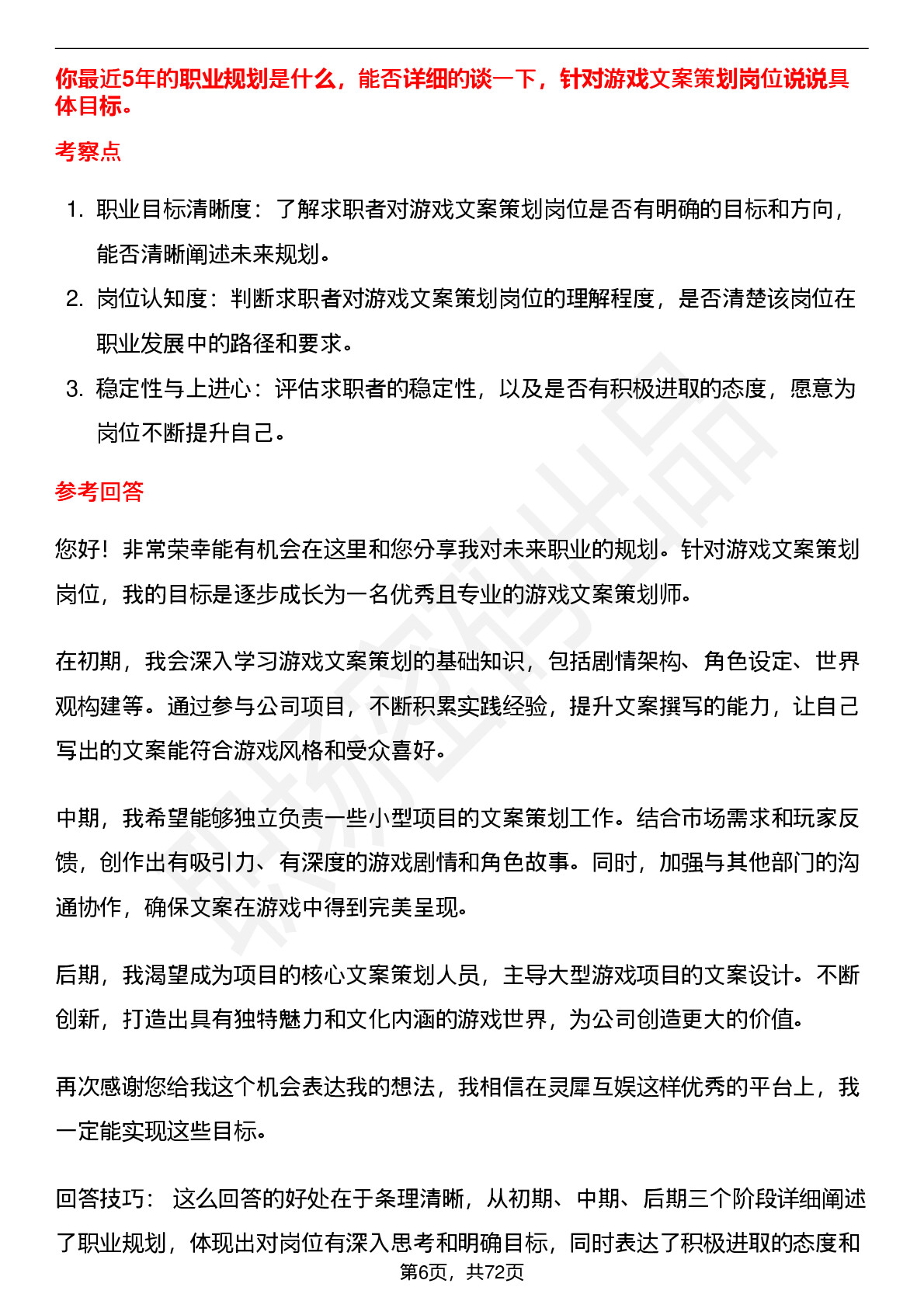 你最近5年的职业规划是什么，能否详细的谈一下，针对游戏文案策划岗位说说具体目标。

考察点

1. 职业目标清晰度：了解求职者对游戏文案策划岗位是否有明确的目标和方向，能否清晰阐述未来规划。
2. 岗位认知度：判断求职者对游戏文案策划岗位的理解程度，是否清楚该岗位在职业发展中的路径和要求。
3. 稳定性与上进心：评估求职者的稳定性，以及是否有积极进取的态度，愿意为岗位不断提升自己。

参考回答

您好！非常荣幸能有机会在这里和您分享我对未来职业的规划。针对游戏文案策划岗位，我的目标是逐步成长为一名优秀且专业的游戏文案策划师。

在初期，我会深入学习游戏文案策划的基础知识，包括剧情架构、角色设定、世界观构建等。通过参与公司项目，不断积累实践经验，提升文案撰写的能力，让自己写出的文案能符合游戏风格和受众喜好。

中期，我希望能够独立负责一些小型项目的文案策划工作。结合市场需求和玩家反馈，创作出有吸引力、有深度的游戏剧情和角色故事。同时，加强与其他部门的沟通协作，确保文案在游戏中得到完美呈现。

后期，我渴望成为项目的核心文案策划人员，主导大型游戏项目的文案设计。不断创新，打造出具有独特魅力和文化内涵的游戏世界，为公司创造更大的价值。

再次感谢您给我这个机会表达我的想法，我相信在灵犀互娱这样优秀的平台上，我一定能实现这些目标。

回答技巧： 这么回答的好处在于条理清晰，从初期、中期、后期三个阶段详细阐述了职业规划，体现出对岗位有深入思考和明确目标，同时表达了积极进取的态度和

第6页，共72页

职场密码出品